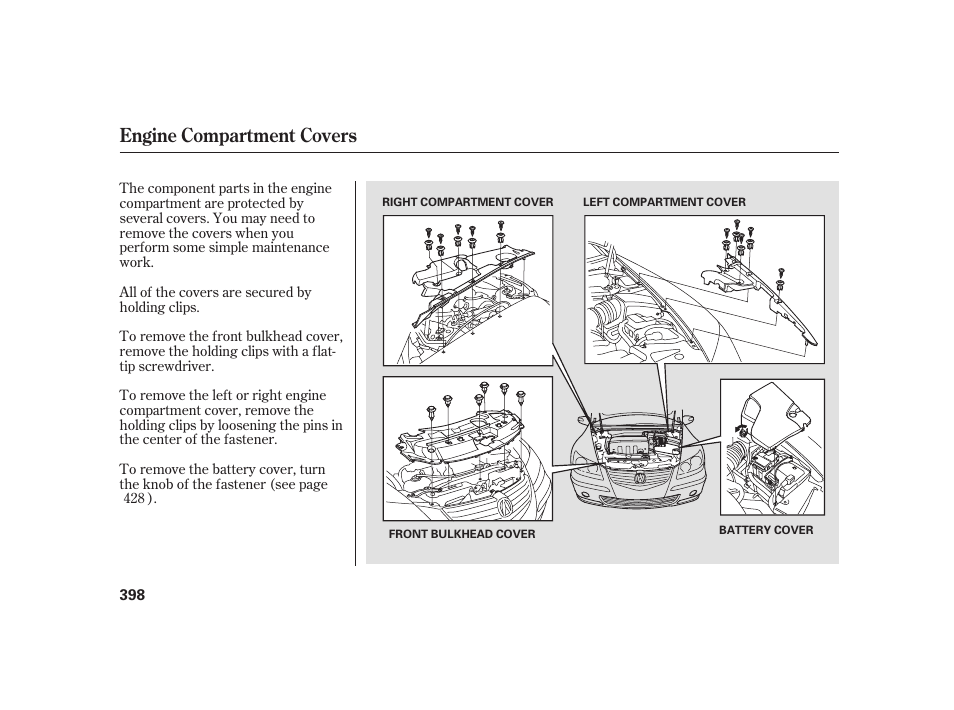 Engine Compartment Covers

The component parts in the engine compartment are protected by several covers. You may need to remove the covers when you perform some simple maintenance work.

All of the covers are secured by holding clips.

To remove the front bulkhead cover, remove the holding clips with a flat-tip screwdriver.

To remove the left or right engine compartment cover, remove the holding clips by loosening the pins in the center of the fastener.

To remove the battery cover, turn the knob of the fastener (see page 428 ).

RIGHT COMPARTMENT COVER

LEFT COMPARTMENT COVER

FRONT BULKHEAD COVER

BATTERY COVER

398